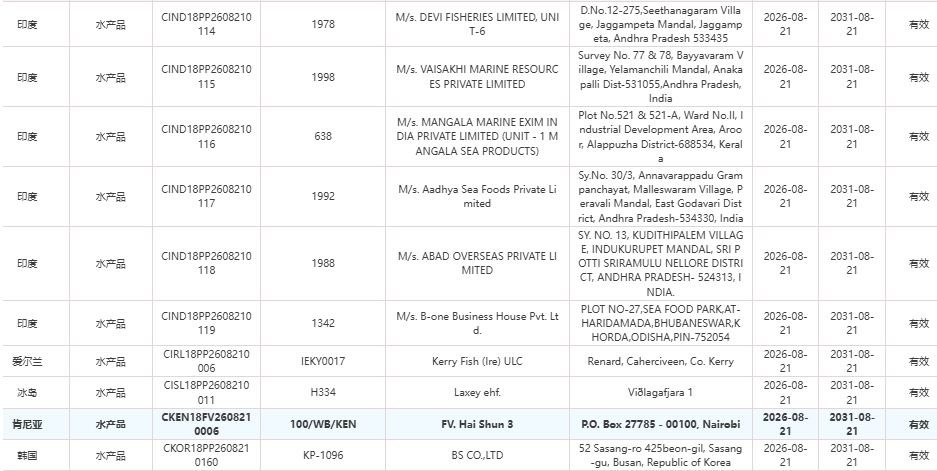 | 印度 | 水产品 | CIND18PP2608210114 | 1978 | M/s. DEVI FISHERIES LIMITED, UNIT-6 | D.No.12-275,Seethanagaram Village, Jaggampeta Mandal, Jaggampeta, Andhra Pradesh 533435 | 2026-08-21 | 2031-08-21 | 有效 |
|---|---|---|---|---|---|---|---|---|
| 印度 | 水产品 | CIND18PP2608210115 | 1998 | M/s. VAISAKHI MARINE RESOURCES PRIVATE LIMITED | Survey No. 77 & 78, Bayyavaram Village, Yelamanchili Mandal, Anakapalli Dist-531055,Andhra Pradesh, India | 2026-08-21 | 2031-08-21 | 有效 |
| 印度 | 水产品 | CIND18PP2608210116 | 638 | M/s. MANGALA MARINE EXIM INDIA PRIVATE LIMITED (UNIT - 1 MANGALA SEA PRODUCTS) | Plot No.521 & 521-A, Ward No.II, Industrial Development Area, Aroor, Alappuzha District-688534, Kerala | 2026-08-21 | 2031-08-21 | 有效 |
| 印度 | 水产品 | CIND18PP2608210117 | 1992 | M/s. Aadhya Sea Foods Private Limited | Sy.No. 30/3, Annavarappadu Grampanchayat, Malleswaram Village, Peravali Mandal, East Godavari District, Andhra Pradesh-534330, India | 2026-08-21 | 2031-08-21 | 有效 |
| 印度 | 水产品 | CIND18PP2608210118 | 1988 | M/s. ABAD OVERSEAS PRIVATE LIMITED | SY. NO. 13, KUDITHIPALEM VILLAGE, INDUKURUPET MANDAL, SRI POTTI SRIRAMULU NELLORE DISTRICT, ANDHRA PRADESH- 524313, INDIA. | 2026-08-21 | 2031-08-21 | 有效 |
| 印度 | 水产品 | CIND18PP2608210119 | 1342 | M/s. B-one Business House Pvt. Ltd. | PLOT NO-27,SEA FOOD PARK,AT-HARIDAMADA,BHUBANESWAR,KHORDA,ODISHA,PIN-752054 | 2026-08-21 | 2031-08-21 | 有效 |
| 爱尔兰 | 水产品 | CIRL18PP2608210006 | IEKY0017 | Kerry Fish (Ire) ULC | Renard, Caherciveen, Co. Kerry | 2026-08-21 | 2031-08-21 | 有效 |
| 冰岛 | 水产品 | CISL18PP2608210011 | H334 | Laxey ehf. | Viðlagafjara 1 | 2026-08-21 | 2031-08-21 | 有效 |
| 肯尼亚 | 水产品 | CKEN18FV2608210006 | 100/WB/KEN | FV. Hai Shun 3 | P.O. Box 27785 - 00100, Nairobi | 2026-08-21 | 2031-08-21 | 有效 |
| 韩国 | 水产品 | CKOR18PP2608210160 | KP-1096 | BS CO.,LTD | 52 Sasang-ro 425beon-gil, Sasang-gu, Busan, Republic of Korea | 2026-08-21 | 2031-08-21 | 有效 |